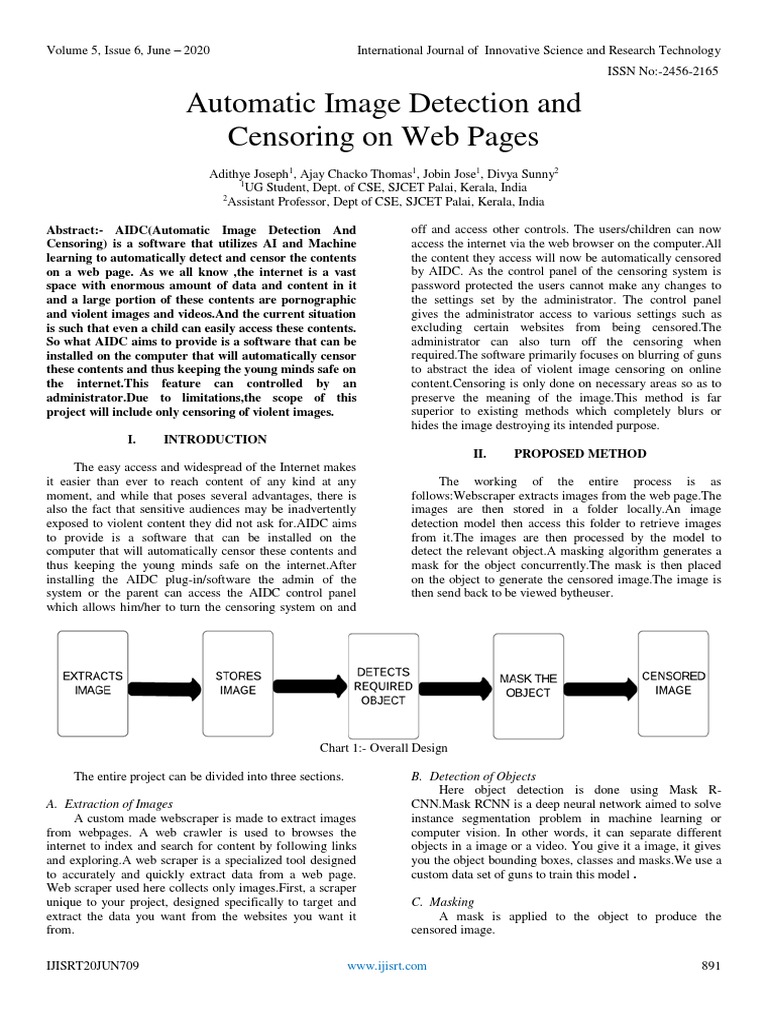 Volume 5, Issue 6, June – 2020

International Journal of Innovative Science and Research Technology

ISSN No:-2456-2165

Automatic Image Detection and Censoring on Web Pages

Adithye Joseph$^1$, Ajay Chacko Thomas$^1$, Jobin Jose$^1$, Divya Sunny$^2$
$^1$UG Student, Dept. of CSE, SJCET Palai, Kerala, India
$^2$Assistant Professor, Dept of CSE, SJCET Palai, Kerala, India

Abstract:- AIDC(Automatic Image Detection And Censoring) is a software that utilizes AI and Machine learning to automatically detect and censor the contents on a web page. As we all know ,the internet is a vast space with enormous amount of data and content in it and a large portion of these contents are pornographic and violent images and videos.And the current situation is such that even a child can easily access these contents. So what AIDC aims to provide is a software that can be installed on the computer that will automatically censor these contents and thus keeping the young minds safe on the internet.This feature can controlled by an administrator.Due to limitations,the scope of this project will include only censoring of violent images.

I. INTRODUCTION

The easy access and widespread of the Internet makes it easier than ever to reach content of any kind at any moment, and while that poses several advantages, there is also the fact that sensitive audiences may be inadvertently exposed to violent content they did not ask for.AIDC aims to provide is a software that can be installed on the computer that will automatically censor these contents and thus keeping the young minds safe on the internet.After installing the AIDC plug-in/software the admin of the system or the parent can access the AIDC control panel which allows him/her to turn the censoring system on and off and access other controls. The users/children can now access the internet via the web browser on the computer.All the content they access will now be automatically censored by AIDC. As the control panel of the censoring system is password protected the users cannot make any changes to the settings set by the administrator. The control panel gives the administrator access to various settings such as excluding certain websites from being censored.The administrator can also turn off the censoring when required.The software primarily focuses on blurring of guns to abstract the idea of violent image censoring on online content.Censoring is only done on necessary areas so as to preserve the meaning of the image.This method is far superior to existing methods which completely blurs or hides the image destroying its intended purpose.

II. PROPOSED METHOD

The working of the entire process is as follows:Webscraper extracts images from the web page.The images are then stored in a folder locally.An image detection model then access this folder to retrieve images from it.The images are then processed by the model to detect the relevant object.A masking algorithm generates a mask for the object concurrently.The mask is then placed on the object to generate the censored image.The image is then send back to be viewed bytheuser.

EXTRACTS IMAGE

STORES IMAGE

DETECTS REQUIRED OBJECT

MASK THE OBJECT

CENSORED IMAGE

Chart 1:- Overall Design

The entire project can be divided into three sections.

A. Extraction of Images
A custom made webscraper is made to extract images from webpages. A web crawler is used to browses the internet to index and search for content by following links and exploring.A web scraper is a specialized tool designed to accurately and quickly extract data from a web page. Web scraper used here collects only images.First, a scraper unique to your project, designed specifically to target and extract the data you want from the websites you want it from.

B. Detection of Objects
Here object detection is done using Mask R-CNN.Mask RCNN is a deep neural network aimed to solve instance segmentation problem in machine learning or computer vision. In other words, it can separate different objects in a image or a video. You give it a image, it gives you the object bounding boxes, classes and masks.We use a custom data set of guns to train this model .

C. Masking
A mask is applied to the object to produce the censored image.

IJISRT20JUN709

www.ijisrt.com

891